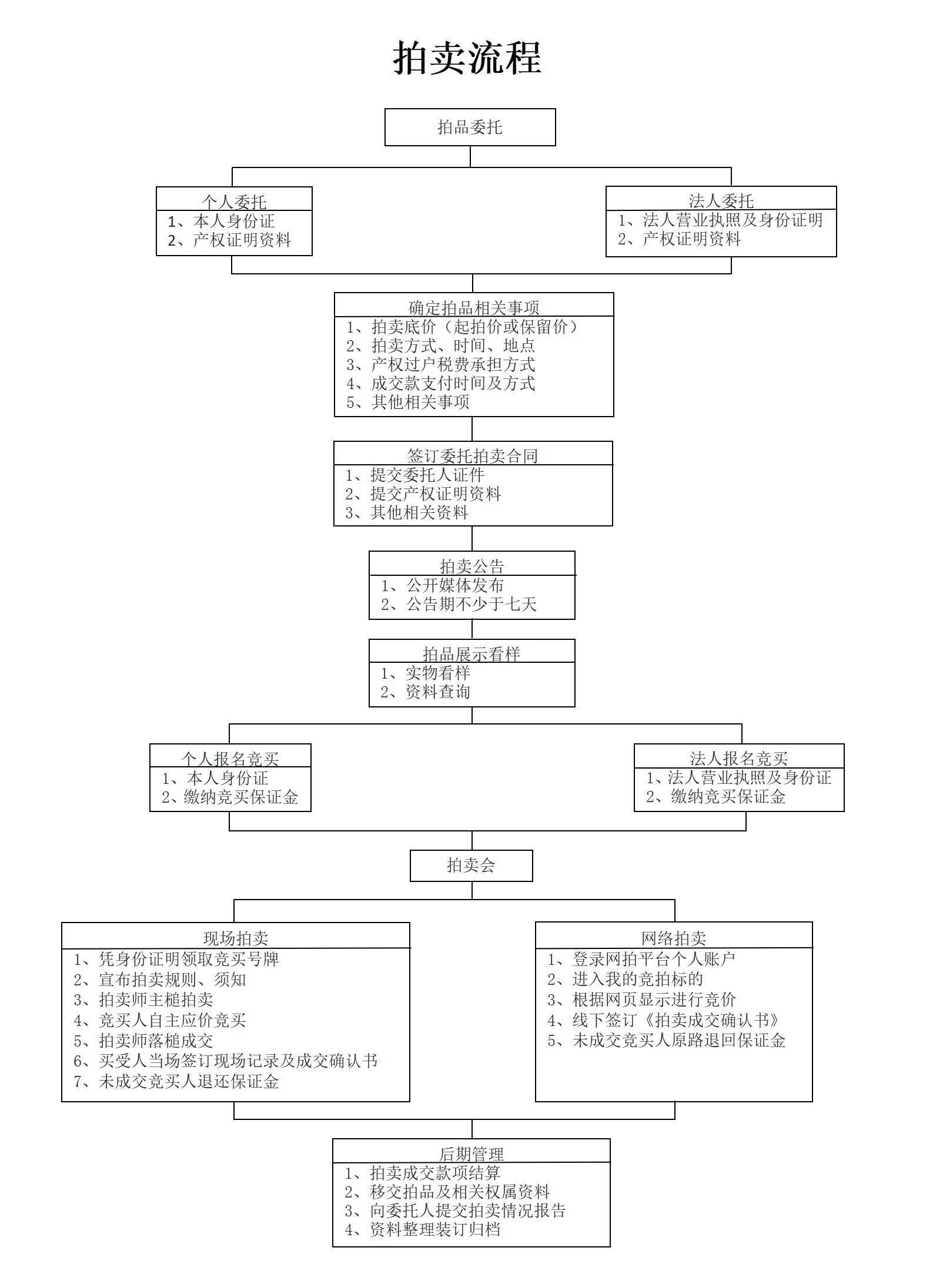 拍卖流程

拍品委托

个人委托
1、本人身份证
2、产权证明资料

法人委托
1、法人营业执照及身份证明
2、产权证明资料

确定拍品相关事项
1、拍卖底价（起拍价或保留价）
2、拍卖方式、时间、地点
3、产权过户税费承担方式
4、成交款支付时间及方式
5、其他相关事项

签订委托拍卖合同
1、提交委托人证件
2、提交产权证明资料
3、其他相关资料

拍卖公告
1、公开媒体发布
2、公告期不少于七天

拍品展示看样
1、实物看样
2、资料查询

个人报名竞买
1、本人身份证
2、缴纳竞买保证金

法人报名竞买
1、法人营业执照及身份证
2、缴纳竞买保证金

拍卖会

现场拍卖
1、凭身份证明领取竞买号牌
2、宣布拍卖规则、须知
3、拍卖师主槌拍卖
4、竞买人自主应价竞买
5、拍卖师落槌成交
6、买受人当场签订现场记录及成交确认书
7、未成交竞买人退还保证金

网络拍卖
1、登录网拍平台个人账户
2、进入我的竞拍标的
3、根据网页显示进行竞价
4、线下签订《拍卖成交确认书》
5、未成交竞买人原路退回保证金

后期管理
1、拍卖成交款项结算
2、移交拍品及相关权属资料
3、向委托人提交拍卖情况报告
4、资料整理装订归档